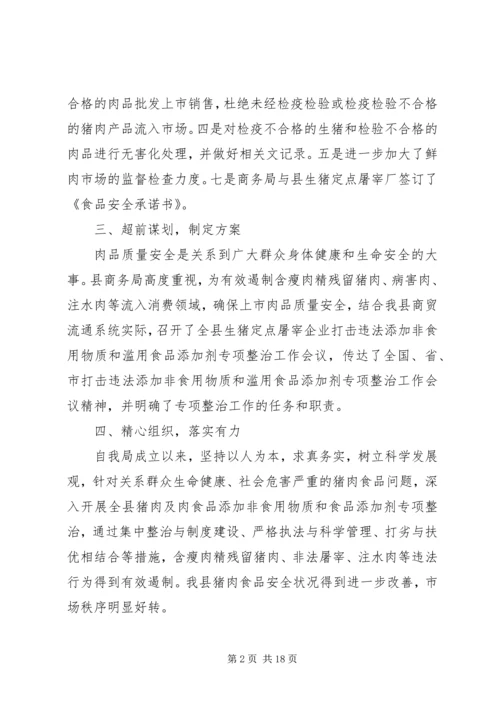 合格的肉品批发上市销售，杜绝未经检疫检验或检疫检验不合格的猪肉产品流入市场。四是对检疫不合格的生猪和检验不合格的肉品进行无害化处理，并做好相关文记录。五是进一步加大了鲜肉市场的监督检查力度。七是商务局与县生猪定点屠宰厂签订了《食品安全承诺书》。

三、超前谋划，制定方案

肉品质量安全是关系到广大群众身体健康和生命安全的大事。县商务局高度重视，为有效遏制含瘦肉精残留猪肉、病害肉、注水肉等流入消费领域，确保上市肉品质量安全，结合我县商贸流通系统实际，召开了全县生猪定点屠宰企业打击违法添加非食用物质和滥用食品添加剂专项整治工作会议，传达了全国、省、市打击违法添加非食用物质和滥用食品添加剂专项整治工作会议精神，并明确了专项整治工作的任务和职责。

四、精心组织，落实有力

自我局成立以来，坚持以人为本，求真务实，树立科学发展观，针对关系群众生命健康、社会危害严重的猪肉食品问题，深入开展全县猪肉及肉食品添加非食用物质和食品添加剂专项整治，通过集中整治与制度建设、严格执法与科学管理、打劣与扶优相结合等措施，含瘦肉精残留猪肉、非法屠宰、注水肉等违法行为得到有效遏制。我县猪肉食品安全状况得到进一步改善，市场秩序明显好转。

第 2 页 共 18 页